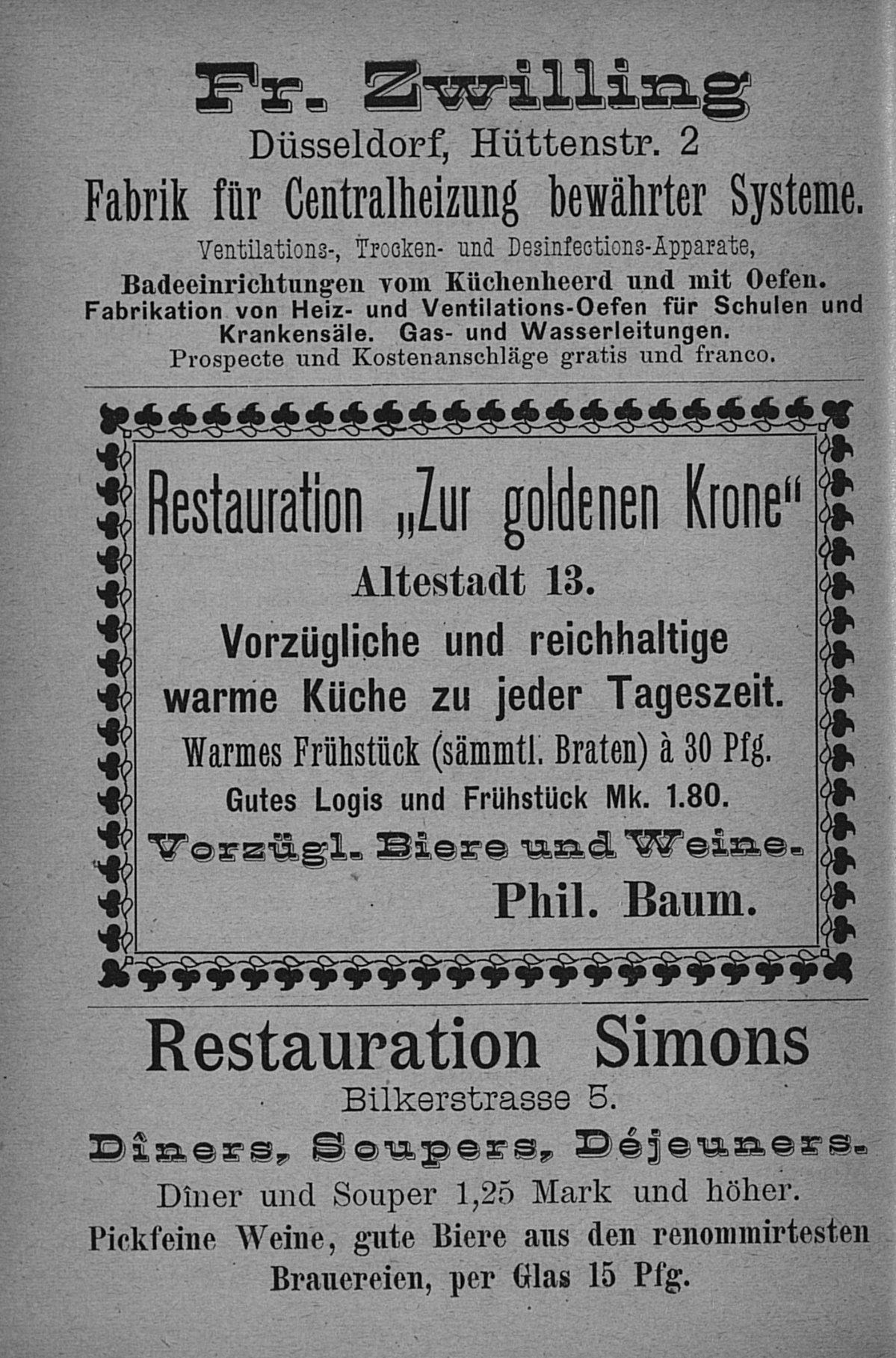 Fr. Zwilling
Düsseldorf, Hüttenstr. 2
Fabrik für Centralheizung bewährter Systeme.
Ventilations-, Trocken- und Desinfections-Apparate,
Badeeinrichtungen vom Küchenheerd und mit Oefen.
Fabrikation von Heiz- und Ventilations-Oefen für Schulen und Krankensäle. Gas- und Wasserleitungen.
Prospecte und Kostenanschläge gratis und franco.

Restauration „Zur goldenen Krone“
Altestadt 13.
Vorzügliche und reichhaltige warme Küche zu jeder Tageszeit.
Warmes Frühstück (sämmtl. Braten) à 30 Pfg.
Gutes Logis und Frühstück Mk. 1.80.
Vorzügl. Biere und Weine.
Phil. Baum.

Restauration Simons
Bilkerstrasse 5.
Dîners, Soupers, Déjeuners.
Dîner und Souper 1,25 Mark und höher.
Pickfeine Weine, gute Biere aus den renommirtesten Brauereien, per Glas 15 Pfg.